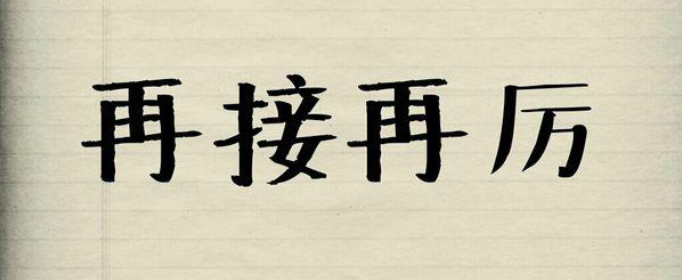 再接再厉